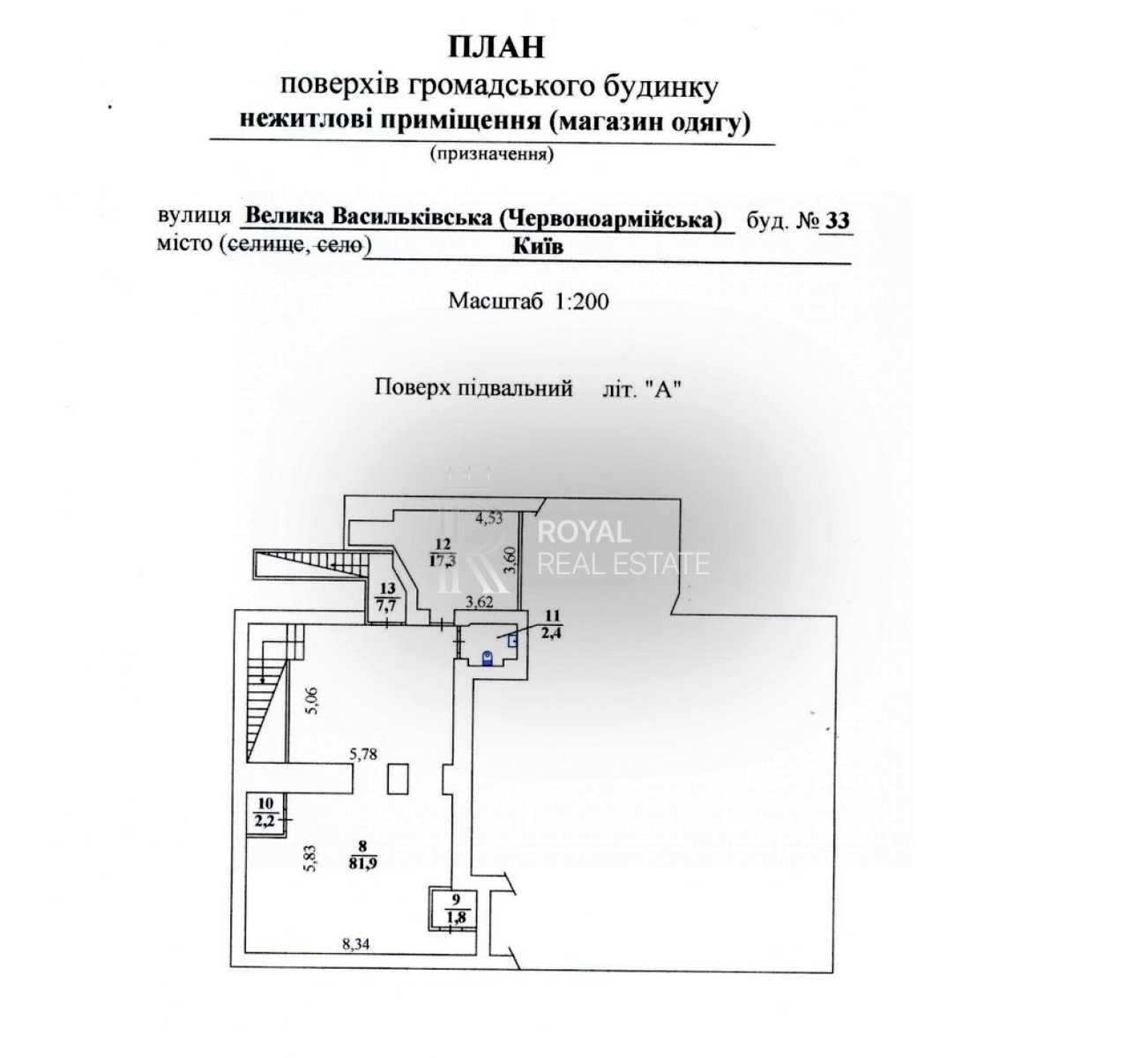 ПЛАН
поверхів громадського будинку
нежитлові приміщення (магазин одягу)
(призначення)

вулиця Велика Васильківська (Червоноармійська) буд. № 33
місто (селище, село) Київ

Масштаб 1:200

Поверх підвальний літ. "А"

4,53
12
17,3
3,60
13
7,7
3,62
11
2,4
5,06
5,78
10
2,2
5,83
8
81,9
9
1,8
8,34

ROYAL
REAL ESTATE